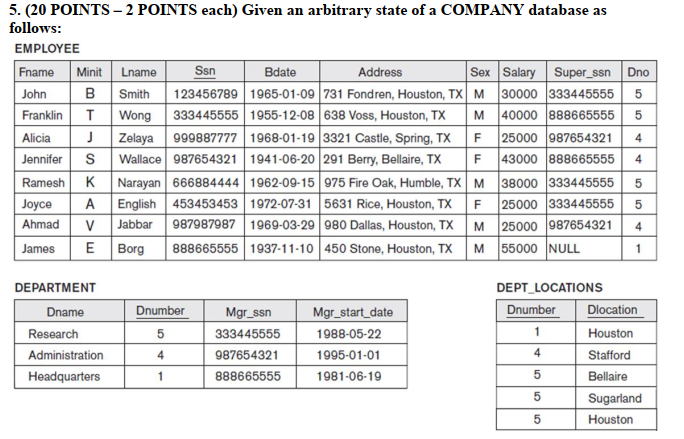 5. (20 POINTS – 2 POINTS each) Given an arbitrary state of a COMPANY database as follows:

EMPLOYEE

| Fname | Minit | Lname | Ssn | Bdate | Address | Sex | Salary | Super_ssn | Dno |
|---|---|---|---|---|---|---|---|---|---|
| John | B | Smith | 123456789 | 1965-01-09 | 731 Fondren, Houston, TX | M | 30000 | 333445555 | 5 |
| Franklin | T | Wong | 333445555 | 1955-12-08 | 638 Voss, Houston, TX | M | 40000 | 888665555 | 5 |
| Alicia | J | Zelaya | 999887777 | 1968-01-19 | 3321 Castle, Spring, TX | F | 25000 | 987654321 | 4 |
| Jennifer | S | Wallace | 987654321 | 1941-06-20 | 291 Berry, Bellaire, TX | F | 43000 | 888665555 | 4 |
| Ramesh | K | Narayan | 666884444 | 1962-09-15 | 975 Fire Oak, Humble, TX | M | 38000 | 333445555 | 5 |
| Joyce | A | English | 453453453 | 1972-07-31 | 5631 Rice, Houston, TX | F | 25000 | 333445555 | 5 |
| Ahmad | V | Jabbar | 987987987 | 1969-03-29 | 980 Dallas, Houston, TX | M | 25000 | 987654321 | 4 |
| James | E | Borg | 888665555 | 1937-11-10 | 450 Stone, Houston, TX | M | 55000 | NULL | 1 |

DEPARTMENT

| Dname | Dnumber | Mgr_ssn | Mgr_start_date |
|---|---|---|---|
| Research | 5 | 333445555 | 1988-05-22 |
| Administration | 4 | 987654321 | 1995-01-01 |
| Headquarters | 1 | 888665555 | 1981-06-19 |

DEPT_LOCATIONS

| Dnumber | Dlocation |
|---|---|
| 1 | Houston |
| 4 | Stafford |
| 5 | Bellaire |
| 5 | Sugarland |
| 5 | Houston |